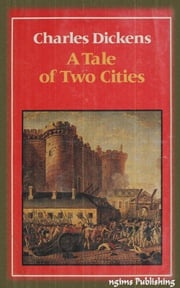 Charles Dickens
A Tale of Two Cities

ngims Publishing